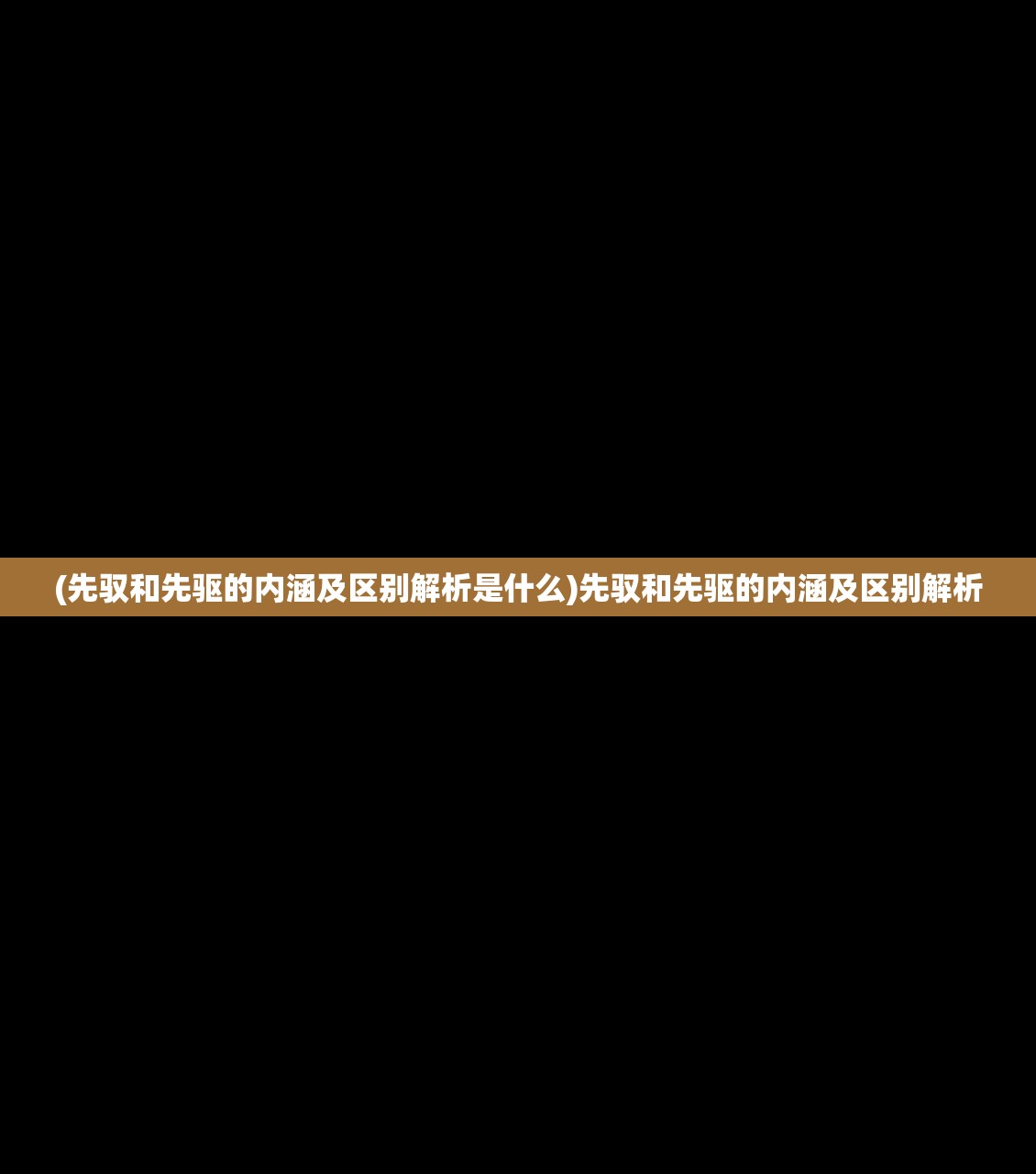 (先驭和先驱的内涵及区别解析是什么)先驭和先驱的内涵及区别解析